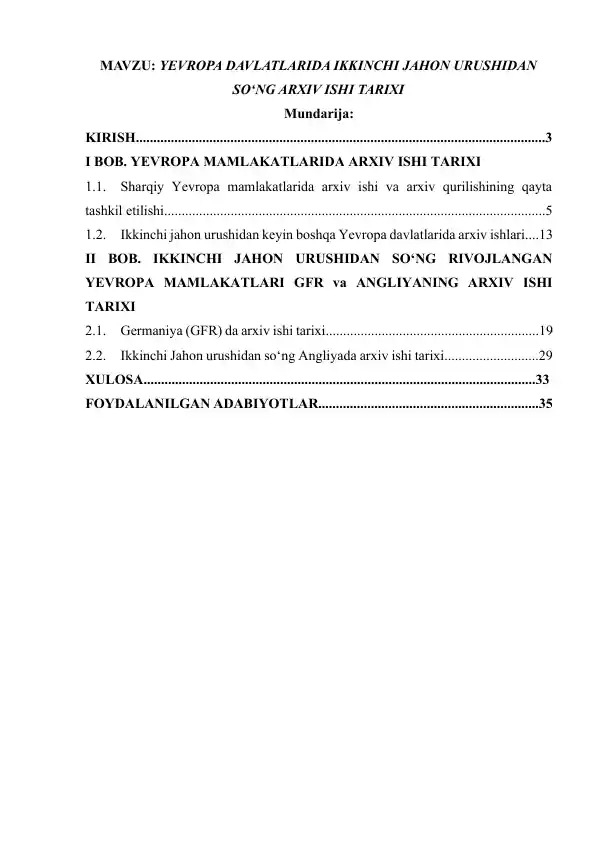 MAVZU: YEVROPA DAVLATLARIDA IKKINCHI JAHON URUSHIDAN SO‘NG ARXIV ISHI TARIXI

Mundarija:

KIRISH....................................................................................................................3

I BOB. YEVROPA MAMLAKATLARIDA ARXIV ISHI TARIXI

1.1. Sharqiy Yevropa mamlakatlarida arxiv ishi va arxiv qurilishining qayta tashkil etilishi............................................................................................................5

1.2. Ikkinchi jahon urushidan keyin boshqa Yevropa davlatlarida arxiv ishlari....13

II BOB. IKKINCHI JAHON URUSHIDAN SO‘NG RIVOJLANGAN YEVROPA MAMLAKATLARI GFR va ANGLIYANING ARXIV ISHI TARIXI

2.1. Germaniya (GFR) da arxiv ishi tarixi............................................................19

2.2. Ikkinchi Jahon urushidan so‘ng Angliyada arxiv ishi tarixi...........................29

XULOSA................................................................................................................33

FOYDALANILGAN ADABIYOTLAR...............................................................35